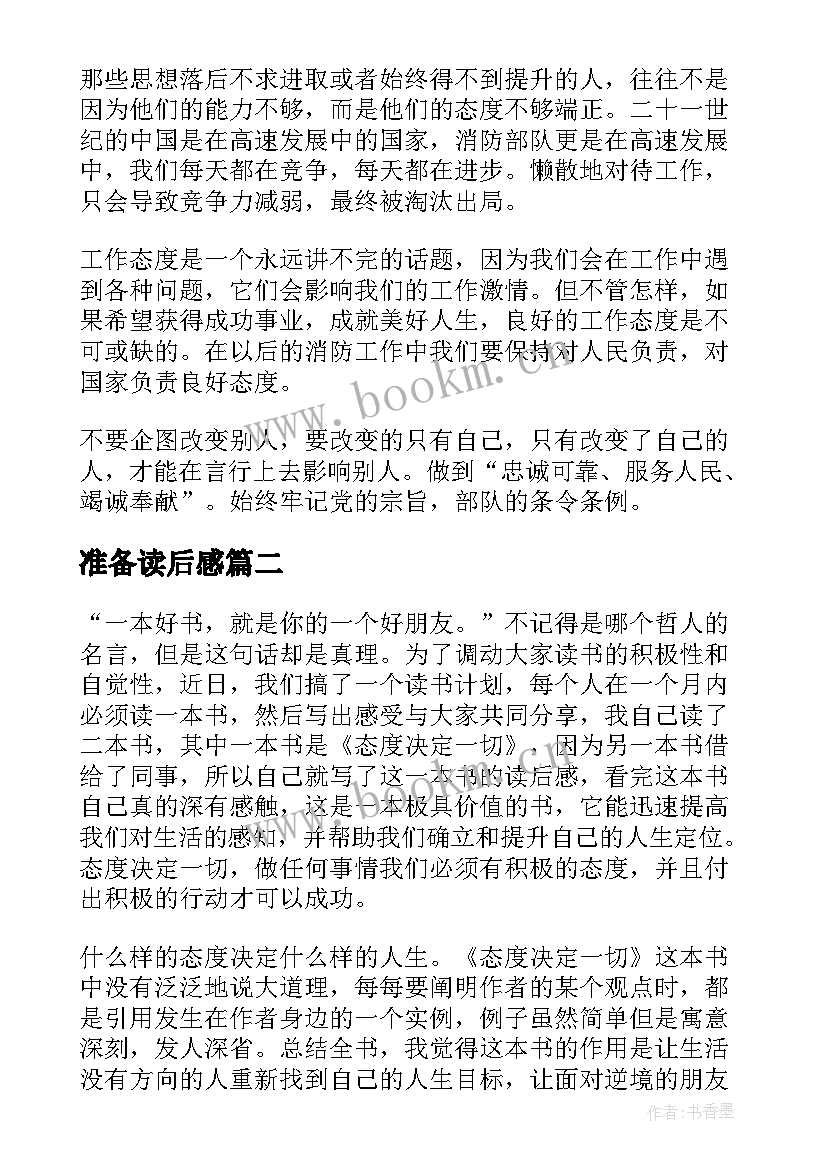 那些思想落后不求进取或者始终得不到提升的人，往往不是因为他们的能力不够，而是他们的态度不够端正。二十一世纪的中国是在高速发展中的国家，消防部队更是在高速发展中，我们每天都在竞争，每天都在进步。懒散地对待工作，只会导致竞争力减弱，最终被淘汰出局。

工作态度是一个永远讲不完的话题，因为我们会在工作中遇到各种问题，它们会影响我们的工作激情。但不管怎样，如果希望获得成功事业，成就美好人生，良好的工作态度是不可或缺的。在以后的消防工作中我们要保持对人民负责，对国家负责良好态度。

不要企图改变别人，要改变的只有自己，只有改变了自己的人，才能在言行上去影响别人。做到“忠诚可靠、服务人民、竭诚奉献”。始终牢记党的宗旨，部队的条令条例。

准备读后感篇二

“一本好书，就是你的一个好朋友。”不记得是哪个哲人的名言，但是这句话却是真理。为了调动大家读书的积极性和自觉性，近日，我们搞了一个读书计划，每个人在一个月内必须读一本书，然后写出感受与大家共同分享，我自己读了二本书，其中一本书是《态度决定一切》，因为另一本书借给了同事，所以自己就写了这一本书的读后感，看完这本书自己真的深有感触，这是一本极具价值的书，它能迅速提高我们对生活的感知，并帮助我们确立和提升自己的人生定位。态度决定一切，做任何事情我们必须有积极的态度，并且付出积极的行动才可以成功。

什么样的态度决定什么样的人生。《态度决定一切》这本书中没有泛泛地说大道理，每每要阐明作者的某个观点时，都是引用发生在作者身边的一个实例，例子虽然简单但是寓意深刻，发人深省。总结全书，我觉得这本书的作用是让生活没有方向的人重新找到自己的人生目标，让面对逆境的朋友

www.bookm.cn

作者:书香墨